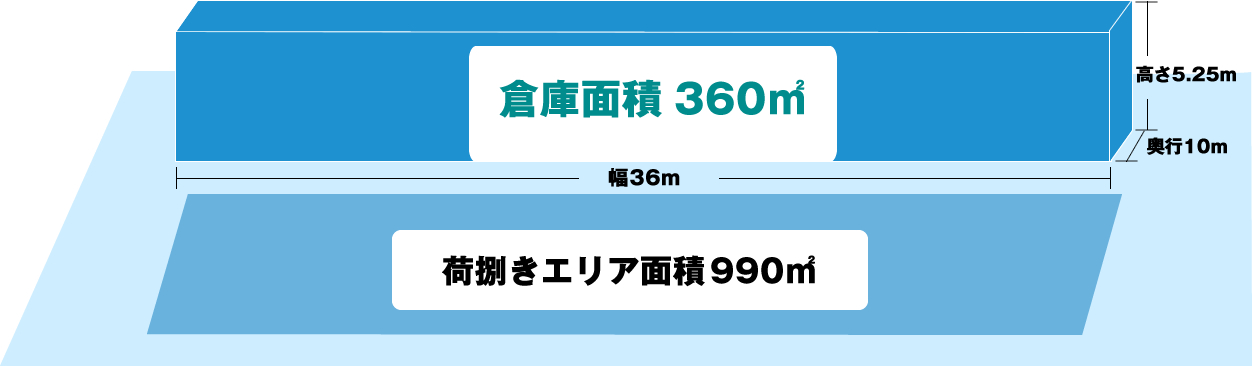 倉庫面積 360㎡

高さ5.25m

奥行10m

幅36m

荷捌きエリア面積990㎡